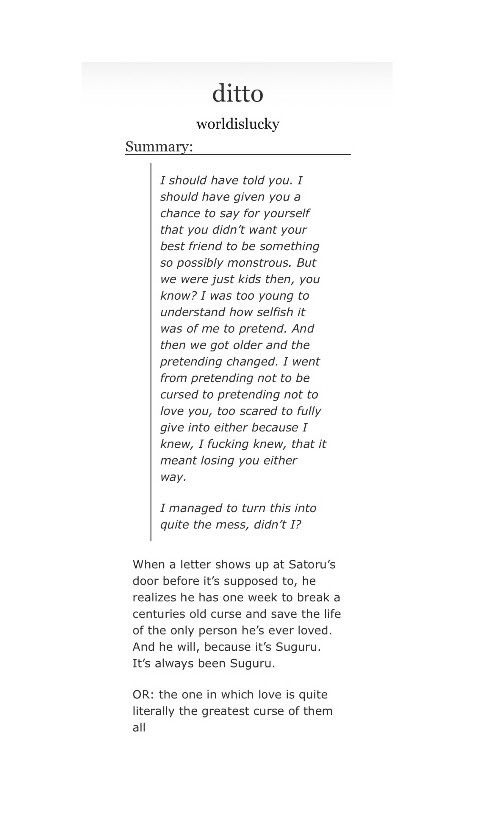 ditto

worldislucky

Summary:

I should have told you. I should have given you a chance to say for yourself that you didn't want your best friend to be something so possibly monstrous. But we were just kids then, you know? I was too young to understand how selfish it was of me to pretend. And then we got older and the pretending changed. I went from pretending not to be cursed to pretending not to love you, too scared to fully give into either because I knew, I fucking knew, that it meant losing you either way.

I managed to turn this into quite the mess, didn't I?

When a letter shows up at Satoru's door before it's supposed to, he realizes he has one week to break a centuries old curse and save the life of the only person he's ever loved. And he will, because it's Suguru. It's always been Suguru.

OR: the one in which love is quite literally the greatest curse of them all